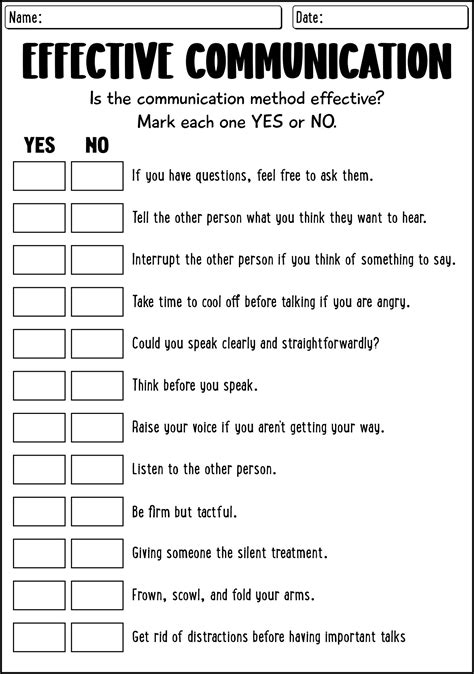 Name:

Date:

EFFECTIVE COMMUNICATION

Is the communication method effective?
Mark each one YES or NO.

| YES | NO | |
|---|---|---|
| | | If you have questions, feel free to ask them. |
| | | Tell the other person what you think they want to hear. |
| | | Interrupt the other person if you think of something to say. |
| | | Take time to cool off before talking if you are angry. |
| | | Could you speak clearly and straightforwardly? |
| | | Think before you speak. |
| | | Raise your voice if you aren't getting your way. |
| | | Listen to the other person. |
| | | Be firm but tactful. |
| | | Giving someone the silent treatment. |
| | | Frown, scowl, and fold your arms. |
| | | Get rid of distractions before having important talks |